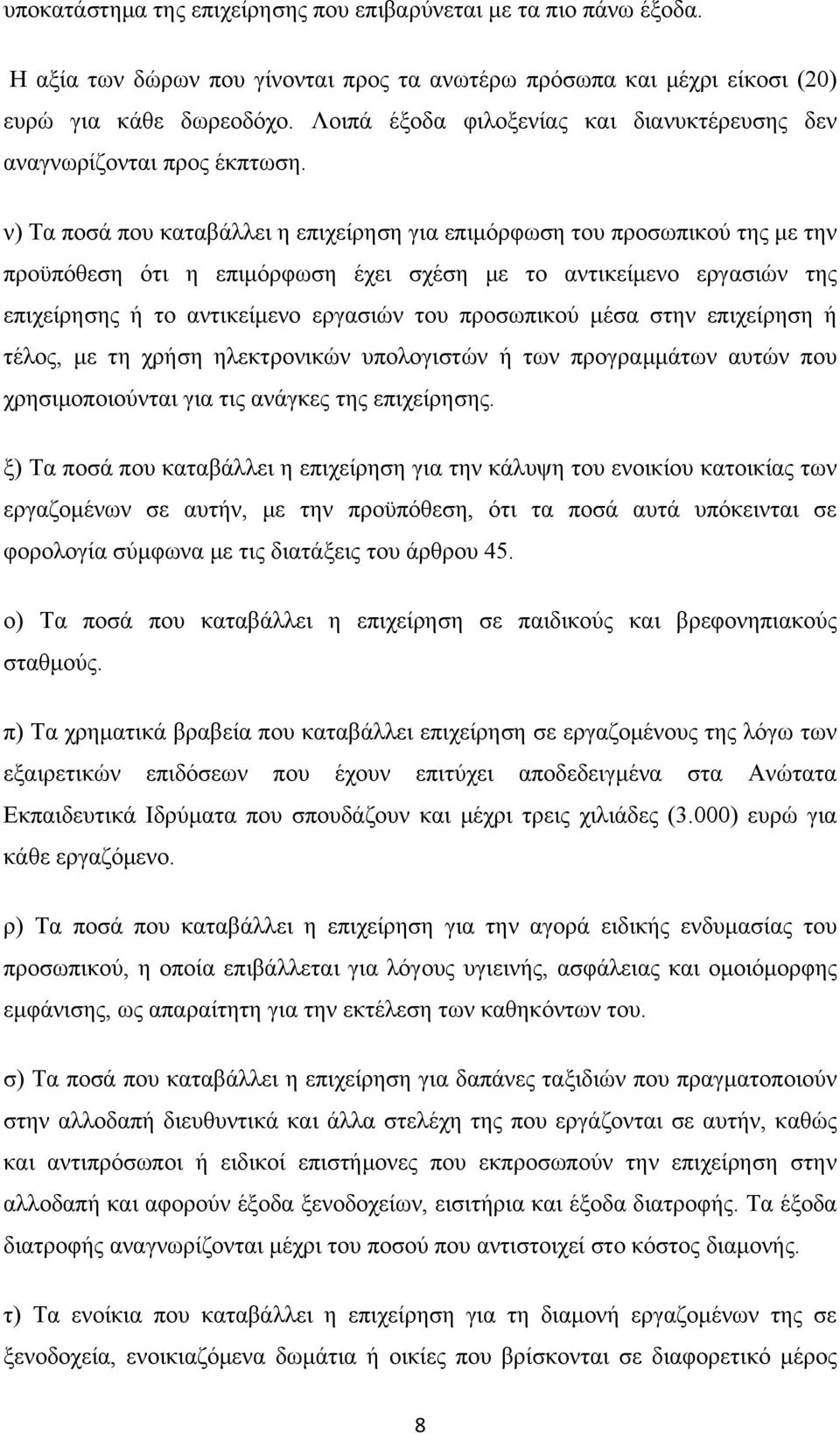 υποκατάστημα της επιχείρησης που επιβαρύνεται με τα πιο πάνω έξοδα.

Η αξία των δώρων που γίνονται προς τα ανωτέρω πρόσωπα και μέχρι είκοσι (20) ευρώ για κάθε δωρεοδόχο. Λοιπά έξοδα φιλοξενίας και διανυκτέρευσης δεν αναγνωρίζονται προς έκπτωση.

ν) Τα ποσά που καταβάλλει η επιχείρηση για επιμόρφωση του προσωπικού της με την προϋπόθεση ότι η επιμόρφωση έχει σχέση με το αντικείμενο εργασιών της επιχείρησης ή το αντικείμενο εργασιών του προσωπικού μέσα στην επιχείρηση ή τέλος, με τη χρήση ηλεκτρονικών υπολογιστών ή των προγραμμάτων αυτών που χρησιμοποιούνται για τις ανάγκες της επιχείρησης.

ξ) Τα ποσά που καταβάλλει η επιχείρηση για την κάλυψη του ενοικίου κατοικίας των εργαζομένων σε αυτήν, με την προϋπόθεση, ότι τα ποσά αυτά υπόκεινται σε φορολογία σύμφωνα με τις διατάξεις του άρθρου 45.

ο) Τα ποσά που καταβάλλει η επιχείρηση σε παιδικούς και βρεφονηπιακούς σταθμούς.

π) Τα χρηματικά βραβεία που καταβάλλει επιχείρηση σε εργαζομένους της λόγω των εξαιρετικών επιδόσεων που έχουν επιτύχει αποδεδειγμένα στα Ανώτατα Εκπαιδευτικά Ιδρύματα που σπουδάζουν και μέχρι τρεις χιλιάδες (3.000) ευρώ για κάθε εργαζόμενο.

ρ) Τα ποσά που καταβάλλει η επιχείρηση για την αγορά ειδικής ενδυμασίας του προσωπικού, η οποία επιβάλλεται για λόγους υγιεινής, ασφάλειας και ομοιόμορφης εμφάνισης, ως απαραίτητη για την εκτέλεση των καθηκόντων του.

σ) Τα ποσά που καταβάλλει η επιχείρηση για δαπάνες ταξιδιών που πραγματοποιούν στην αλλοδαπή διευθυντικά και άλλα στελέχη της που εργάζονται σε αυτήν, καθώς και αντιπρόσωποι ή ειδικοί επιστήμονες που εκπροσωπούν την επιχείρηση στην αλλοδαπή και αφορούν έξοδα ξενοδοχείων, εισιτήρια και έξοδα διατροφής. Τα έξοδα διατροφής αναγνωρίζονται μέχρι του ποσού που αντιστοιχεί στο κόστος διαμονής.

τ) Τα ενοίκια που καταβάλλει η επιχείρηση για τη διαμονή εργαζομένων της σε ξενοδοχεία, ενοικιαζόμενα δωμάτια ή οικίες που βρίσκονται σε διαφορετικό μέρος

8